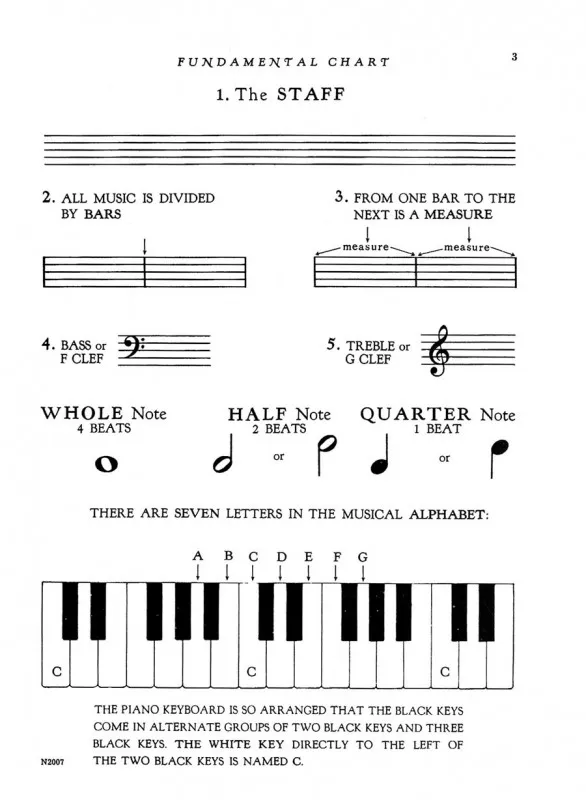 FUNDAMENTAL CHART

3

1. The STAFF

2. ALL MUSIC IS DIVIDED BY BARS

3. FROM ONE BAR TO THE NEXT IS A MEASURE

measure

measure

4. BASS or F CLEF

5. TREBLE or G CLEF

WHOLE Note
4 BEATS

HALF Note
2 BEATS

or

QUARTER Note
1 BEAT

or

THERE ARE SEVEN LETTERS IN THE MUSICAL ALPHABET:

A B C D E F G

C

C

C

THE PIANO KEYBOARD IS SO ARRANGED THAT THE BLACK KEYS COME IN ALTERNATE GROUPS OF TWO BLACK KEYS AND THREE BLACK KEYS. THE WHITE KEY DIRECTLY TO THE LEFT OF THE TWO BLACK KEYS IS NAMED C.

N2007